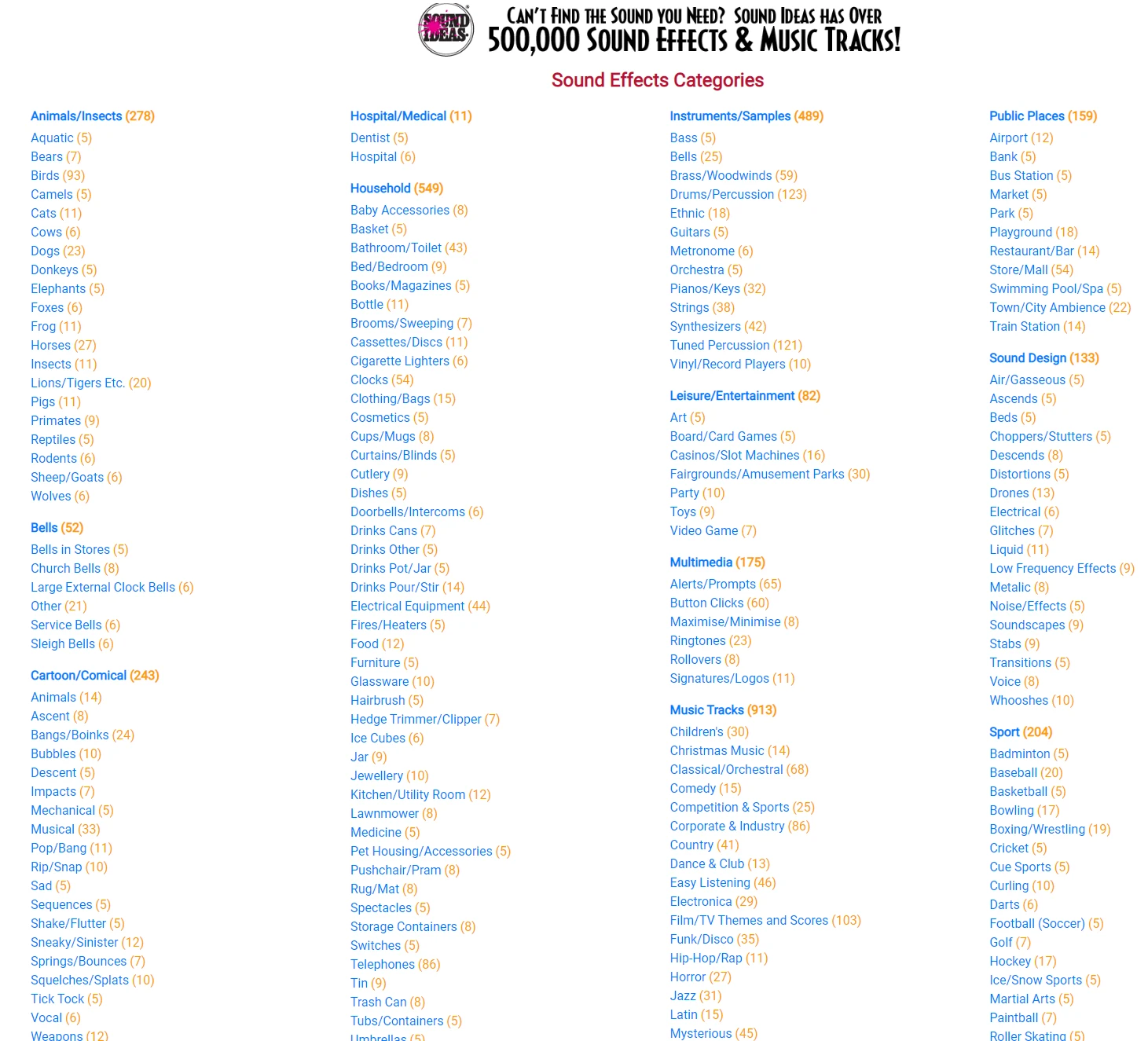 SOUND IDEAS

CAN'T FIND THE SOUND YOU NEED? SOUND IDEAS HAS OVER
500,000 SOUND EFFECTS & MUSIC TRACKS!

Sound Effects Categories

Animals/Insects (278)
Aquatic (5)
Bears (7)
Birds (93)
Camels (5)
Cats (11)
Cows (6)
Dogs (23)
Donkeys (5)
Elephants (5)
Foxes (6)
Frog (11)
Horses (27)
Insects (11)
Lions/Tigers Etc. (20)
Pigs (11)
Primates (9)
Reptiles (5)
Rodents (6)
Sheep/Goats (6)
Wolves (6)

Bells (52)
Bells in Stores (5)
Church Bells (8)
Large External Clock Bells (6)
Other (21)
Service Bells (6)
Sleigh Bells (6)

Cartoon/Comical (243)
Animals (14)
Ascent (8)
Bangs/Boinks (24)
Bubbles (10)
Descent (5)
Impacts (7)
Mechanical (5)
Musical (33)
Pop/Bang (11)
Rip/Snap (10)
Sad (5)
Sequences (5)
Shake/Flutter (5)
Sneaky/Sinister (12)
Springs/Bounces (7)
Squelches/Splats (10)
Tick Tock (5)
Vocal (6)
Weapons (12)

Hospital/Medical (11)
Dentist (5)
Hospital (6)

Household (549)
Baby Accessories (8)
Basket (5)
Bathroom/Toilet (43)
Bed/Bedroom (9)
Books/Magazines (5)
Bottle (11)
Brooms/Sweeping (7)
Cassettes/Discs (11)
Cigarette Lighters (6)
Clocks (54)
Clothing/Bags (15)
Cosmetics (5)
Cups/Mugs (8)
Curtains/Blinds (5)
Cutlery (9)
Dishes (5)
Doorbells/Intercoms (6)
Drinks Cans (7)
Drinks Other (5)
Drinks Pot/Jar (5)
Drinks Pour/Stir (14)
Electrical Equipment (44)
Fires/Heaters (5)
Food (12)
Furniture (5)
Glassware (10)
Hairbrush (5)
Hedge Trimmer/Clipper (7)
Ice Cubes (6)
Jar (9)
Jewellery (10)
Kitchen/Utility Room (12)
Lawnmower (8)
Medicine (5)
Pet Housing/Accessories (5)
Pushchair/Pram (8)
Rug/Mat (8)
Spectacles (5)
Storage Containers (8)
Switches (5)
Telephones (86)
Tin (9)
Trash Can (8)
Tubs/Containers (5)
Umbrellas (5)

Instruments/Samples (489)
Bass (5)
Bells (25)
Brass/Woodwinds (59)
Drums/Percussion (123)
Ethnic (18)
Guitars (5)
Metronome (6)
Orchestra (5)
Pianos/Keys (32)
Strings (38)
Synthesizers (42)
Tuned Percussion (121)
Vinyl/Record Players (10)

Leisure/Entertainment (82)
Art (5)
Board/Card Games (5)
Casinos/Slot Machines (16)
Fairgrounds/Amusement Parks (30)
Party (10)
Toys (9)
Video Game (7)

Multimedia (175)
Alerts/Prompts (65)
Button Clicks (60)
Maximise/Minimise (8)
Ringtones (23)
Rollovers (8)
Signatures/Logos (11)

Music Tracks (913)
Children's (30)
Christmas Music (14)
Classical/Orchestral (68)
Comedy (15)
Competition & Sports (25)
Corporate & Industry (86)
Country (41)
Dance & Club (13)
Easy Listening (46)
Electronica (29)
Film/TV Themes and Scores (103)
Funk/Disco (35)
Hip-Hop/Rap (11)
Horror (27)
Jazz (31)
Latin (15)
Mysterious (45)

Public Places (159)
Airport (12)
Bank (5)
Bus Station (5)
Market (5)
Park (5)
Playground (18)
Restaurant/Bar (14)
Store/Mall (54)
Swimming Pool/Spa (5)
Town/City Ambience (22)
Train Station (14)

Sound Design (133)
Air/Gasseous (5)
Ascends (5)
Beds (5)
Choppers/Stutters (5)
Descends (8)
Distortions (5)
Drones (13)
Electrical (6)
Glitches (7)
Liquid (11)
Low Frequency Effects (9)
Metalic (8)
Noise/Effects (5)
Soundscapes (9)
Stabs (9)
Transitions (5)
Voice (8)
Whooshes (10)

Sport (204)
Badminton (5)
Baseball (20)
Basketball (5)
Bowling (17)
Boxing/Wrestling (19)
Cricket (5)
Cue Sports (5)
Curling (10)
Darts (6)
Football (Soccer) (5)
Golf (7)
Hockey (17)
Ice/Snow Sports (5)
Martial Arts (5)
Paintball (7)
Roller Skating (5)